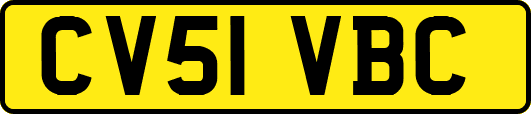 CV51 VBC